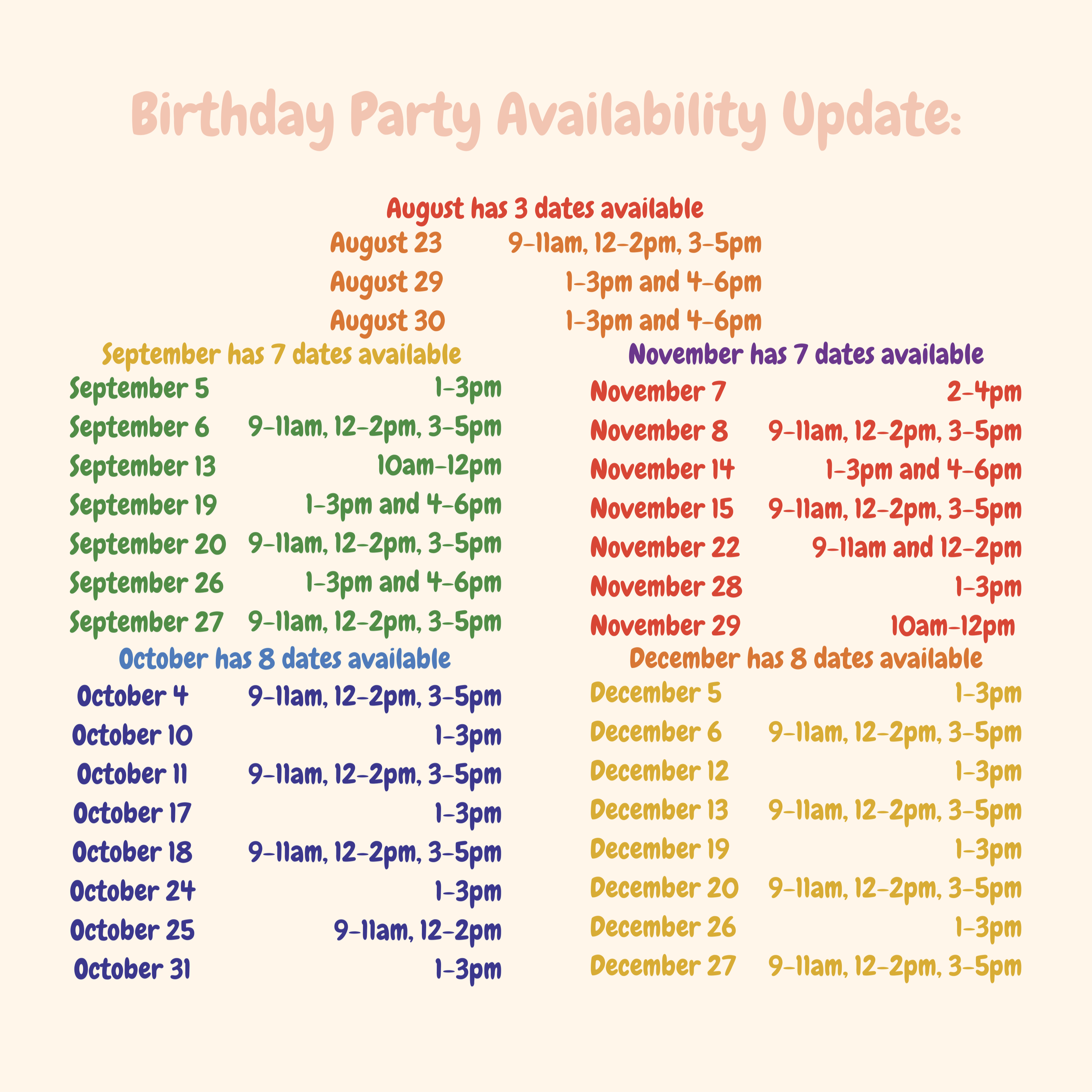 Birthday Party Availability Update:

August has 3 dates available
August 23 9-11am, 12-2pm, 3-5pm
August 29 1-3pm and 4-6pm
August 30 1-3pm and 4-6pm

September has 7 dates available
September 5 1-3pm
September 6 9-11am, 12-2pm, 3-5pm
September 13 10am-12pm
September 19 1-3pm and 4-6pm
September 20 9-11am, 12-2pm, 3-5pm
September 26 1-3pm and 4-6pm
September 27 9-11am, 12-2pm, 3-5pm

October has 8 dates available
October 4 9-11am, 12-2pm, 3-5pm
October 10 1-3pm
October 11 9-11am, 12-2pm, 3-5pm
October 17 1-3pm
October 18 9-11am, 12-2pm, 3-5pm
October 24 1-3pm
October 25 9-11am, 12-2pm
October 31 1-3pm

November has 7 dates available
November 7 2-4pm
November 8 9-11am, 12-2pm, 3-5pm
November 14 1-3pm and 4-6pm
November 15 9-11am, 12-2pm, 3-5pm
November 22 9-11am and 12-2pm
November 28 1-3pm
November 29 10am-12pm

December has 8 dates available
December 5 1-3pm
December 6 9-11am, 12-2pm, 3-5pm
December 12 1-3pm
December 13 9-11am, 12-2pm, 3-5pm
December 19 1-3pm
December 20 9-11am, 12-2pm, 3-5pm
December 26 1-3pm
December 27 9-11am, 12-2pm, 3-5pm